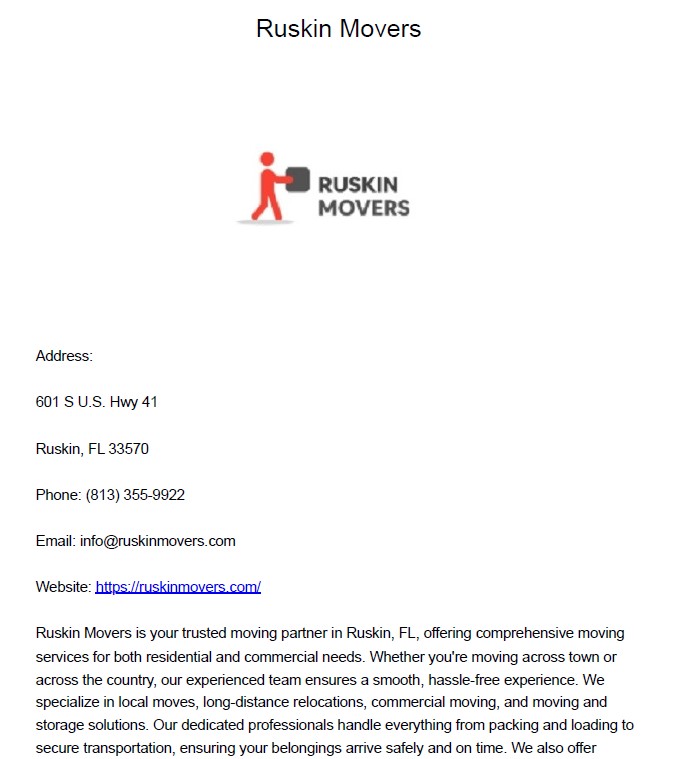 Ruskin Movers

RUSKIN MOVERS

Address:

601 S U.S. Hwy 41

Ruskin, FL 33570

Phone: (813) 355-9922

Email: info@ruskinmovers.com

Website: https://ruskinmovers.com/

Ruskin Movers is your trusted moving partner in Ruskin, FL, offering comprehensive moving services for both residential and commercial needs. Whether you're moving across town or across the country, our experienced team ensures a smooth, hassle-free experience. We specialize in local moves, long-distance relocations, commercial moving, and moving and storage solutions. Our dedicated professionals handle everything from packing and loading to secure transportation, ensuring your belongings arrive safely and on time. We also offer